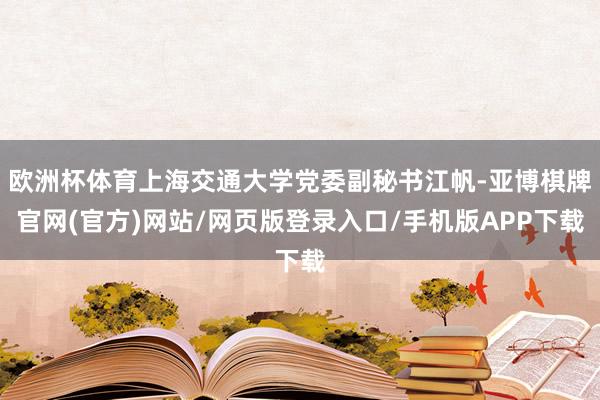 欧洲杯体育上海交通大学党委副秘书江帆-亚博棋牌官网(官方)网站/网页版登录入口/手机版APP下载下载